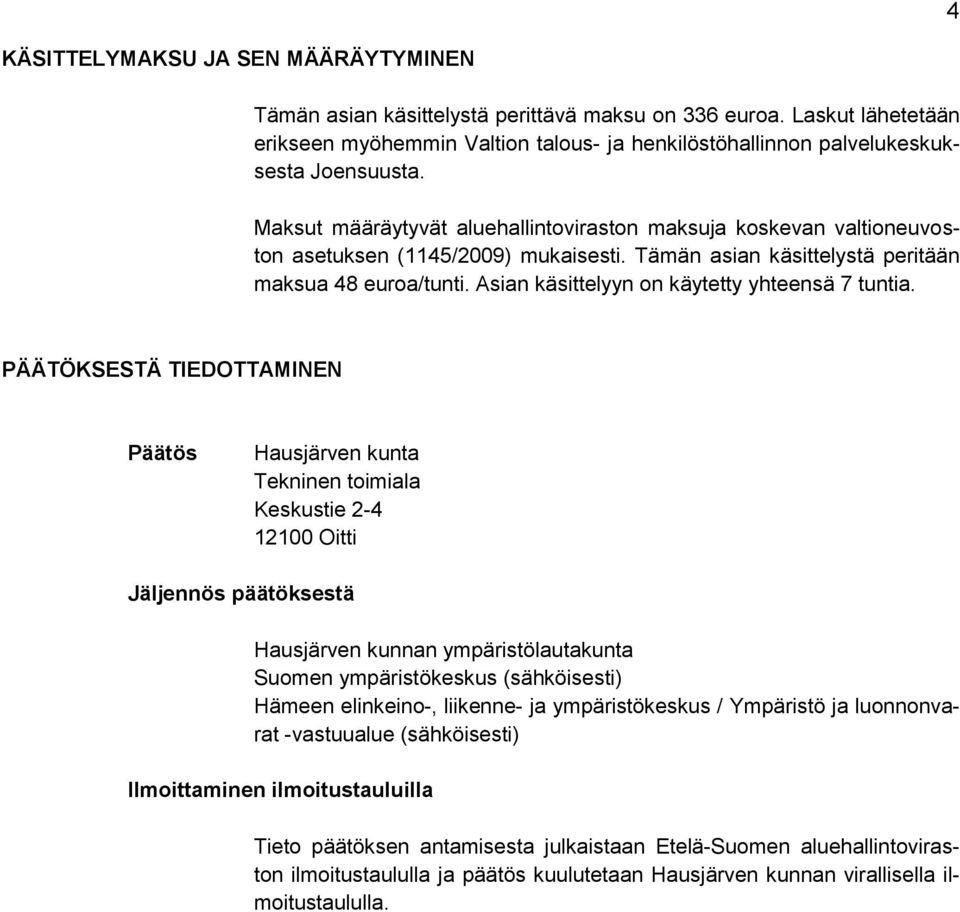 4

KÄSITTELYMAKSU JA SEN MÄÄRÄYTYMINEN

Tämän asian käsittelystä perittävä maksu on 336 euroa. Laskut lähetetään erikseen myöhemmin Valtion talous- ja henkilöstöhallinnon palvelukeskuksesta Joensuusta.

Maksut määräytyvät aluehallintoviraston maksuja koskevan valtioneuvoston asetuksen (1145/2009) mukaisesti. Tämän asian käsittelystä peritään maksua 48 euroa/tunti. Asian käsittelyyn on käytetty yhteensä 7 tuntia.

PÄÄTÖKSESTÄ TIEDOTTAMINEN

Päätös

Hausjärven kunta
Tekninen toimiala
Keskustie 2-4
12100 Oitti

Jäljennös päätöksestä

Hausjärven kunnan ympäristölautakunta
Suomen ympäristökeskus (sähköisesti)
Hämeen elinkeino-, liikenne- ja ympäristökeskus / Ympäristö ja luonnonvarat -vastuualue (sähköisesti)

Ilmoittaminen ilmoitustauluilla

Tieto päätöksen antamisesta julkaistaan Etelä-Suomen aluehallintoviraston ilmoitustaululla ja päätös kuulutetaan Hausjärven kunnan virallisella ilmoitustaululla.